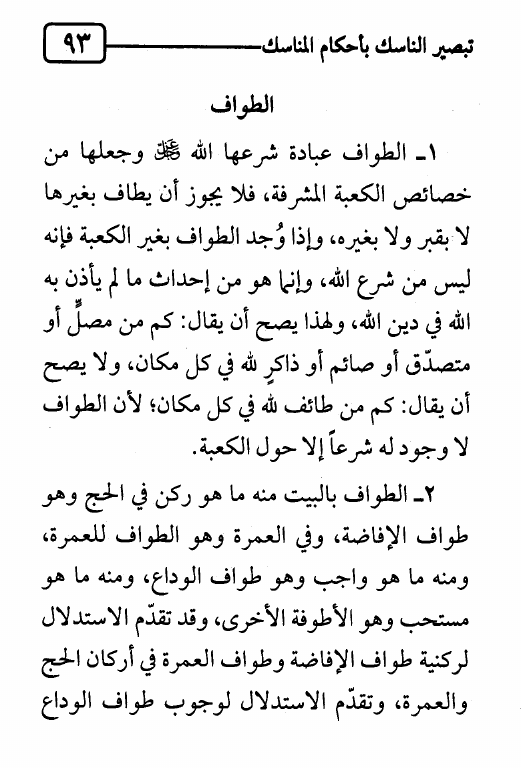 تبصير الناسك بأحكام المناسك ٩٣

الطواف

١ـ الطواف عبادة شرعها الله ﷻ وجعلها من خصائص الكعبة المشرفة، فلا يجوز أن يطاف بغيرها لا بقبر ولا بغيره، وإذا وُجد الطواف بغير الكعبة فإنه ليس من شرع الله، وإنما هو من إحداث ما لم يأذن به الله في دين الله، ولهذا يصح أن يقال: كم من مصلٍّ أو متصدّق أو صائم أو ذاكرٍ لله في كل مكان، ولا يصح أن يقال: كم من طائف لله في كل مكان؛ لأن الطواف لا وجود له شرعاً إلا حول الكعبة.

٢ـ الطواف بالبيت منه ما هو ركن في الحج وهو طواف الإفاضة، وفي العمرة وهو الطواف للعمرة، ومنه ما هو واجب وهو طواف الوداع، ومنه ما هو مستحب وهو الأطوفة الأخرى، وقد تقدّم الاستدلال لركنية طواف الإفاضة وطواف العمرة في أركان الحج والعمرة، وتقدّم الاستدلال لوجوب طواف الوداع